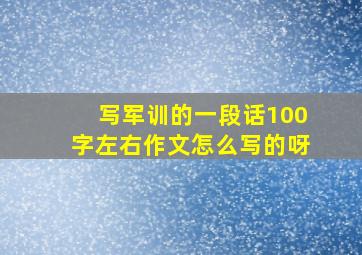 写军训的一段话100字左右作文怎么写的呀